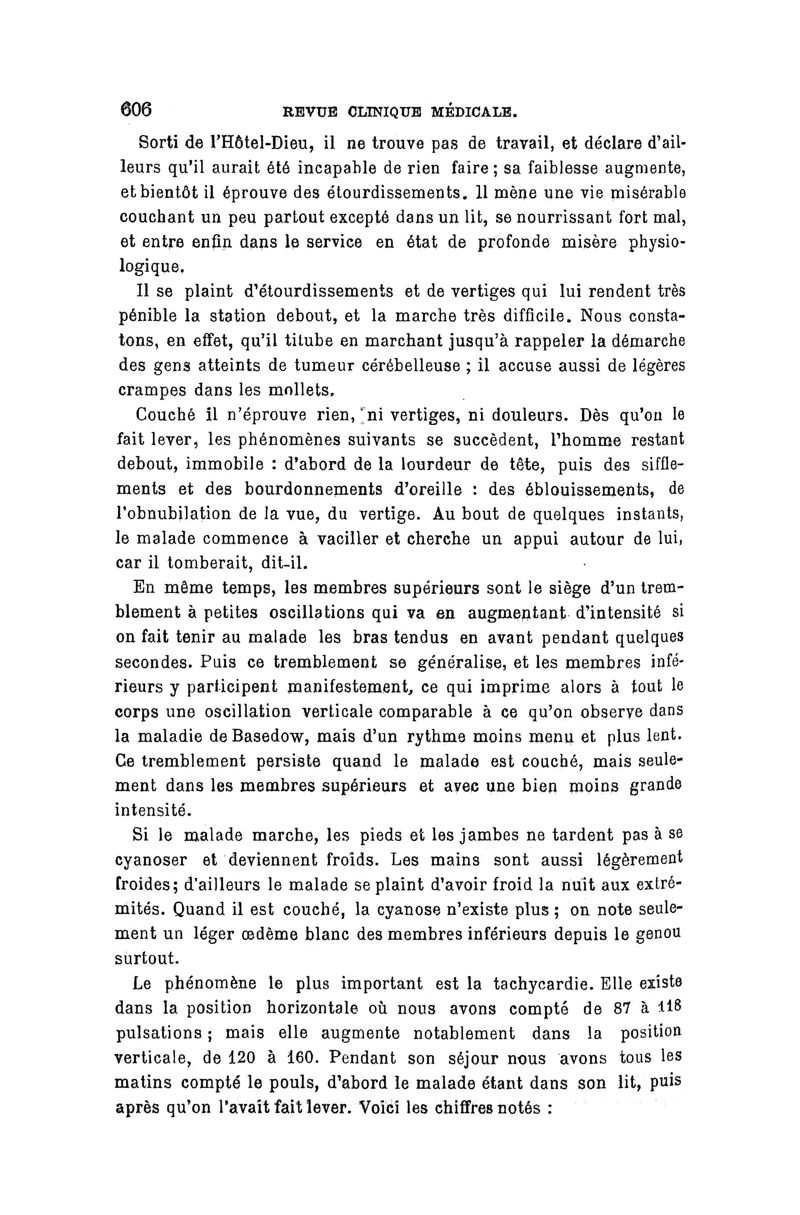 606 REVUE CLINIQUE MÉDICALE.

Sorti de l'Hôtel-Dieu, il ne trouve pas de travail, et déclare d'ailleurs qu'il aurait été incapable de rien faire ; sa faiblesse augmente, et bientôt il éprouve des étourdissements. Il mène une vie misérable couchant un peu partout excepté dans un lit, se nourrissant fort mal, et entre enfin dans le service en état de profonde misère physiologique.

Il se plaint d'étourdissements et de vertiges qui lui rendent très pénible la station debout, et la marche très difficile. Nous constatons, en effet, qu'il titube en marchant jusqu'à rappeler la démarche des gens atteints de tumeur cérébelleuse ; il accuse aussi de légères crampes dans les mollets.

Couché il n'éprouve rien, ni vertiges, ni douleurs. Dès qu'on le fait lever, les phénomènes suivants se succèdent, l'homme restant debout, immobile : d'abord de la lourdeur de tête, puis des sifflements et des bourdonnements d'oreille : des éblouissements, de l'obnubilation de la vue, du vertige. Au bout de quelques instants, le malade commence à vaciller et cherche un appui autour de lui, car il tomberait, dit-il.

En même temps, les membres supérieurs sont le siège d'un tremblement à petites oscillations qui va en augmentant d'intensité si on fait tenir au malade les bras tendus en avant pendant quelques secondes. Puis ce tremblement se généralise, et les membres inférieurs y participent manifestement, ce qui imprime alors à tout le corps une oscillation verticale comparable à ce qu'on observe dans la maladie de Basedow, mais d'un rythme moins menu et plus lent. Ce tremblement persiste quand le malade est couché, mais seulement dans les membres supérieurs et avec une bien moins grande intensité.

Si le malade marche, les pieds et les jambes ne tardent pas à se cyanoser et deviennent froids. Les mains sont aussi légèrement froides; d'ailleurs le malade se plaint d'avoir froid la nuit aux extrémités. Quand il est couché, la cyanose n'existe plus ; on note seulement un léger œdème blanc des membres inférieurs depuis le genou surtout.

Le phénomène le plus important est la tachycardie. Elle existe dans la position horizontale où nous avons compté de 87 à 118 pulsations ; mais elle augmente notablement dans la position verticale, de 120 à 160. Pendant son séjour nous avons tous les matins compté le pouls, d'abord le malade étant dans son lit, puis après qu'on l'avait fait lever. Voici les chiffres notés :